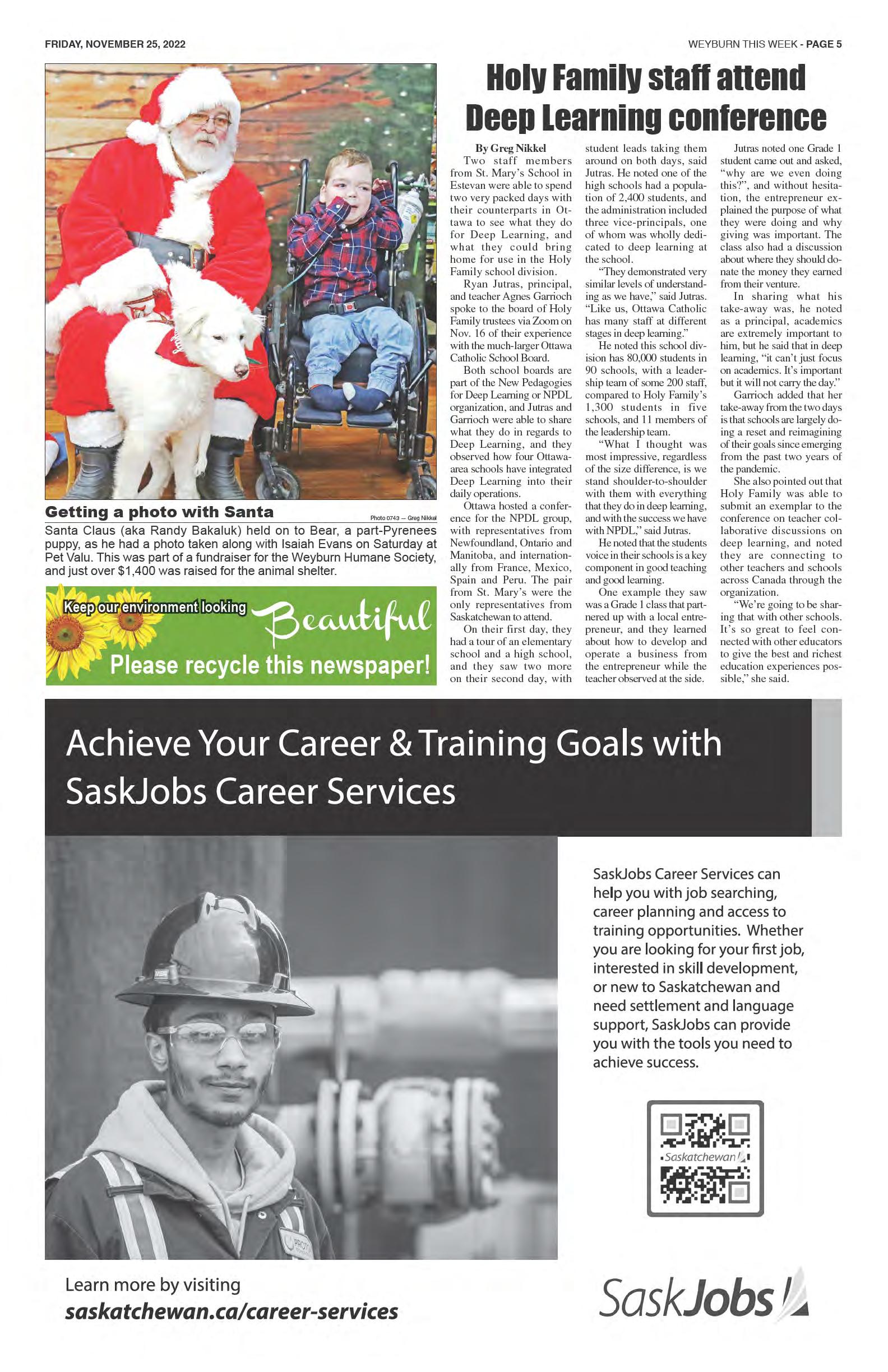 FRIDAY, NOVEMBER 25, 2022

WEYBURN THIS WEEK - PAGE 5

Getting a photo with Santa

Photo 0743 — Greg Nikkel

Santa Claus (aka Randy Bakaluk) held on to Bear, a part-Pyrenees puppy, as he had a photo taken along with Isaiah Evans on Saturday at Pet Valu. This was part of a fundraiser for the Weyburn Humane Society, and just over $1,400 was raised for the animal shelter.

Keep our environment looking Beautiful

Please recycle this newspaper!

Holy Family staff attend Deep Learning conference

By Greg Nikkel

Two staff members from St. Mary's School in Estevan were able to spend two very packed days with their counterparts in Ottawa to see what they do for Deep Learning, and what they could bring home for use in the Holy Family school division.

Ryan Jutras, principal, and teacher Agnes Garrioch spoke to the board of Holy Family trustees via Zoom on Nov. 16 of their experience with the much-larger Ottawa Catholic School Board.

Both school boards are part of the New Pedagogies for Deep Learning or NPDL organization, and Jutras and Garrioch were able to share what they do in regards to Deep Learning, and they observed how four Ottawa-area schools have integrated Deep Learning into their daily operations.

Ottawa hosted a conference for the NPDL group, with representatives from Newfoundland, Ontario and Manitoba, and internationally from France, Mexico, Spain and Peru. The pair from St. Mary's were the only representatives from Saskatchewan to attend.

On their first day, they had a tour of an elementary school and a high school, and they saw two more on their second day, with student leads taking them around on both days, said Jutras. He noted one of the high schools had a population of 2,400 students, and the administration included three vice-principals, one of whom was wholly dedicated to deep learning at the school.

"They demonstrated very similar levels of understanding as we have," said Jutras. "Like us, Ottawa Catholic has many staff at different stages in deep learning."

He noted this school division has 80,000 students in 90 schools, with a leadership team of some 200 staff, compared to Holy Family's 1,300 students in five schools, and 11 members of the leadership team.

"What I thought was most impressive, regardless of the size difference, is we stand shoulder-to-shoulder with them with everything that they do in deep learning, and with the success we have with NPDL," said Jutras.

He noted that the students voice in their schools is a key component in good teaching and good learning.

One example they saw was a Grade 1 class that partnered up with a local entrepreneur, and they learned about how to develop and operate a business from the entrepreneur while the teacher observed at the side.

Jutras noted one Grade 1 student came out and asked, "why are we even doing this?", and without hesitation, the entrepreneur explained the purpose of what they were doing and why giving was important. The class also had a discussion about where they should donate the money they earned from their venture.

In sharing what his take-away was, he noted as a principal, academics are extremely important to him, but he said that in deep learning, "it can't just focus on academics. It's important but it will not carry the day."

Garrioch added that her take-away from the two days is that schools are largely doing a reset and reimagining of their goals since emerging from the past two years of the pandemic.

She also pointed out that Holy Family was able to submit an exemplar to the conference on teacher collaborative discussions on deep learning, and noted they are connecting to other teachers and schools across Canada through the organization.

"We're going to be sharing that with other schools. It's so great to feel connected with other educators to give the best and richest education experiences possible," she said.

Achieve Your Career & Training Goals with SaskJobs Career Services

SaskJobs Career Services can help you with job searching, career planning and access to training opportunities. Whether you are looking for your first job, interested in skill development, or new to Saskatchewan and need settlement and language support, SaskJobs can provide you with the tools you need to achieve success.

Saskatchewan

Learn more by visiting
saskatchewan.ca/career-services

SaskJobs